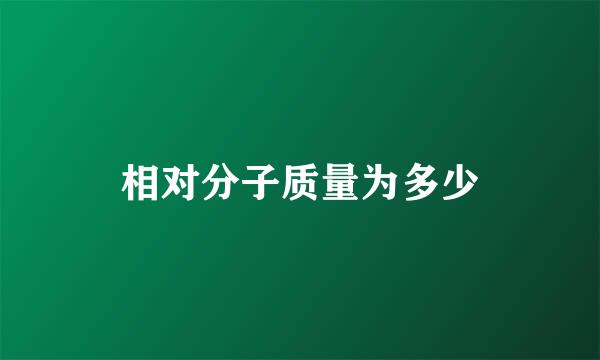 相对分子质量为多少